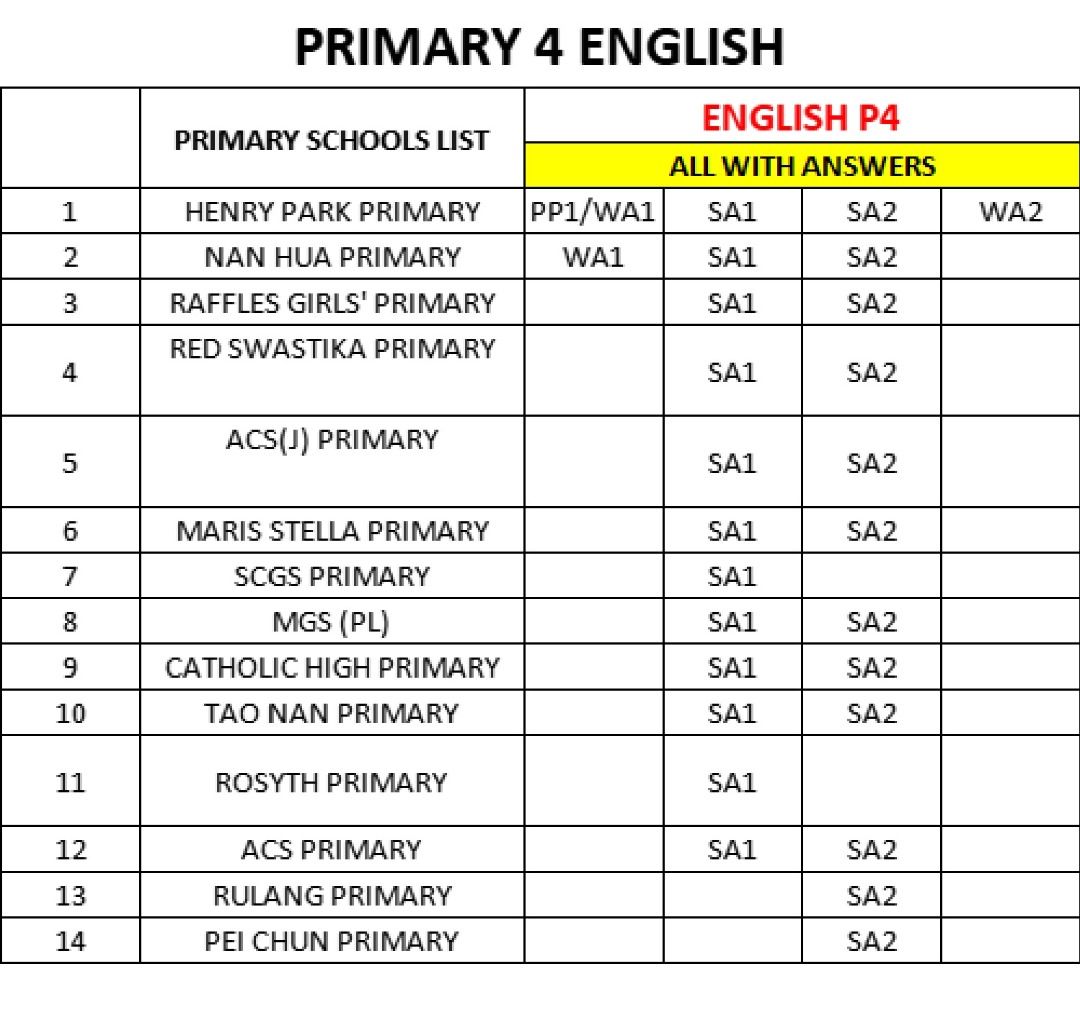 PRIMARY 4 ENGLISH

| | PRIMARY SCHOOLS LIST | ENGLISH P4 ALL WITH ANSWERS | | | |
|---|---|---|---|---|---|
| 1 | HENRY PARK PRIMARY | PP1/WA1 | SA1 | SA2 | WA2 |
| 2 | NAN HUA PRIMARY | WA1 | SA1 | SA2 | |
| 3 | RAFFLES GIRLS' PRIMARY | | SA1 | SA2 | |
| 4 | RED SWASTIKA PRIMARY | | SA1 | SA2 | |
| 5 | ACS(J) PRIMARY | | SA1 | SA2 | |
| 6 | MARIS STELLA PRIMARY | | SA1 | SA2 | |
| 7 | SCGS PRIMARY | | SA1 | | |
| 8 | MGS (PL) | | SA1 | SA2 | |
| 9 | CATHOLIC HIGH PRIMARY | | SA1 | SA2 | |
| 10 | TAO NAN PRIMARY | | SA1 | SA2 | |
| 11 | ROSYTH PRIMARY | | SA1 | | |
| 12 | ACS PRIMARY | | SA1 | SA2 | |
| 13 | RULANG PRIMARY | | | SA2 | |
| 14 | PEI CHUN PRIMARY | | | SA2 | |